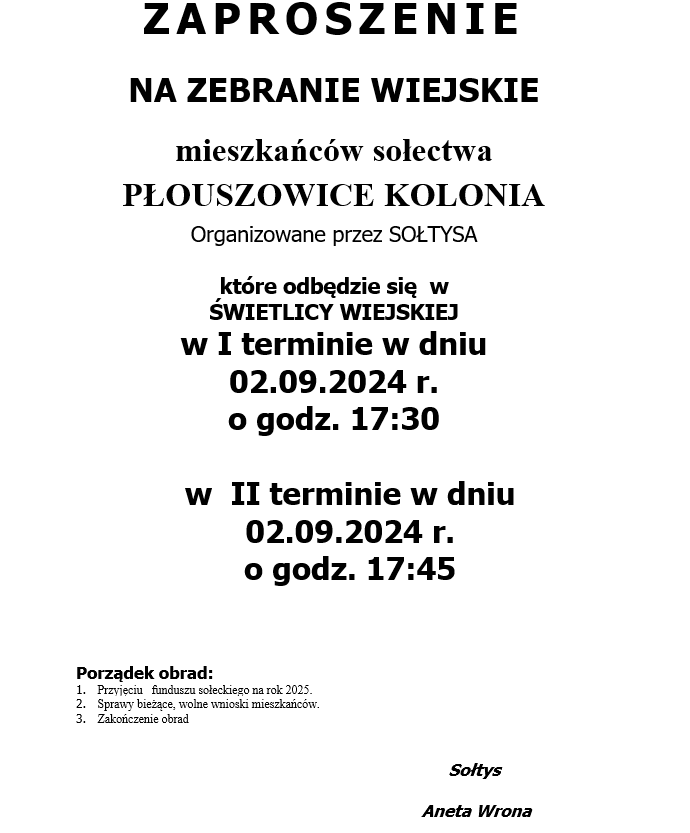 ZAPROSZENIE

NA ZEBRANIE WIEJSKIE

mieszkańców sołectwa

PŁOUSZOWICE KOLONIA

Organizowane przez SOŁTYSA

które odbędzie się w
ŚWIETLICY WIEJSKIEJ
w I terminie w dniu
02.09.2024 r.
o godz. 17:30

w II terminie w dniu
02.09.2024 r.
o godz. 17:45

Porządek obrad:
1. Przyjęciu funduszu sołeckiego na rok 2025.
2. Sprawy bieżące, wolne wnioski mieszkańców.
3. Zakończenie obrad

Sołtys

Aneta Wrona